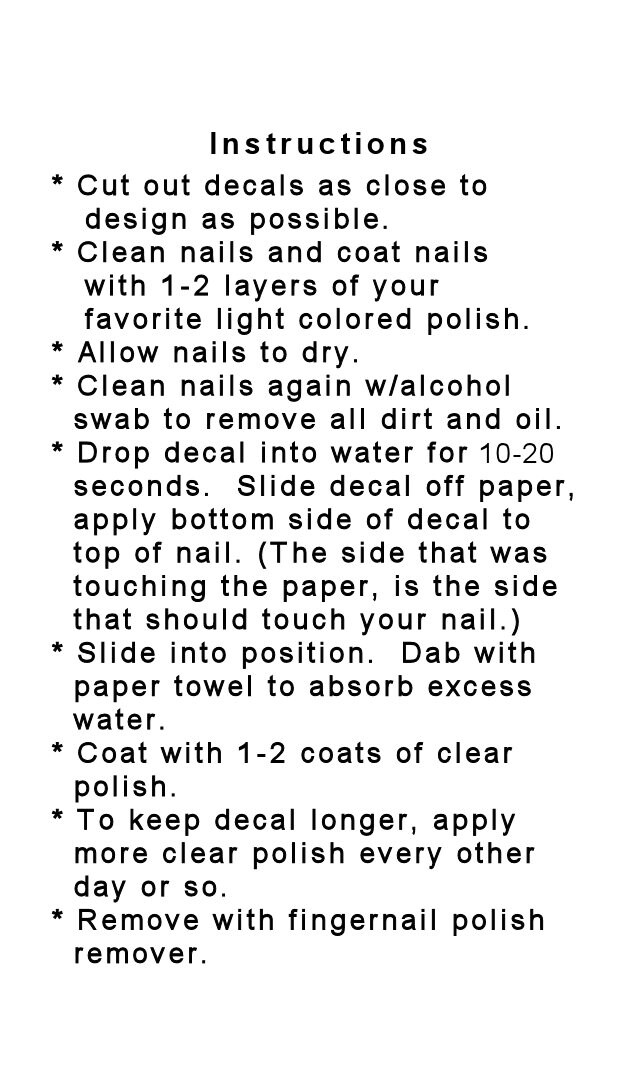 Instructions

* Cut out decals as close to design as possible.
* Clean nails and coat nails with 1-2 layers of your favorite light colored polish.
* Allow nails to dry.
* Clean nails again w/alcohol swab to remove all dirt and oil.
* Drop decal into water for 10-20 seconds. Slide decal off paper, apply bottom side of decal to top of nail. (The side that was touching the paper, is the side that should touch your nail.)
* Slide into position. Dab with paper towel to absorb excess water.
* Coat with 1-2 coats of clear polish.
* To keep decal longer, apply more clear polish every other day or so.
* Remove with fingernail polish remover.